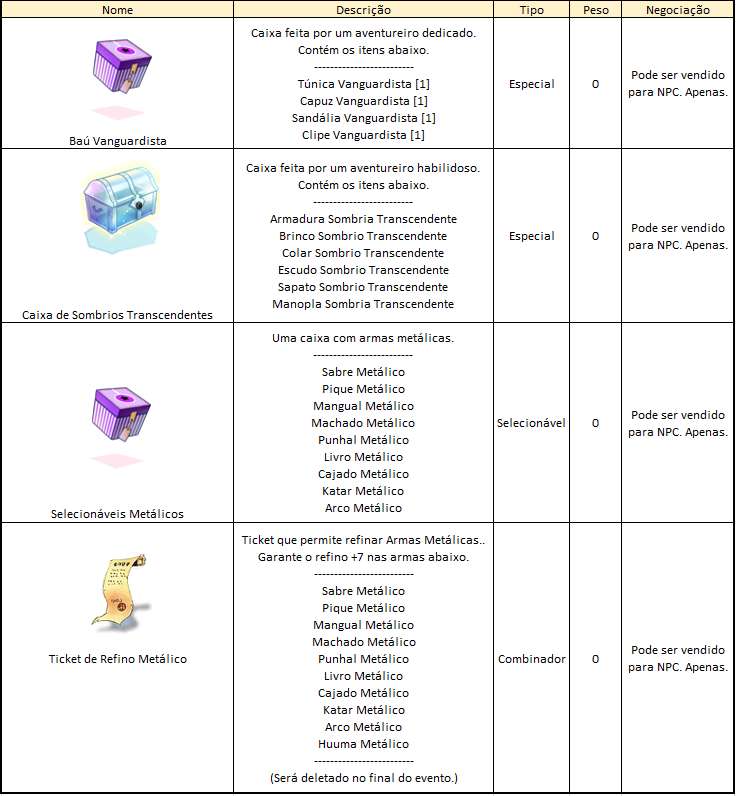 | Nome | Descrição | Tipo | Peso | Negociação |
|---|---|---|---|---|
| Baú Vanguardista | Caixa feita por um aventureiro dedicado. Contém os itens abaixo. ------------------------ Túnica Vanguardista [1] Capuz Vanguardista [1] Sandália Vanguardista [1] Clipe Vanguardista [1] | Especial | 0 | Pode ser vendido para NPC. Apenas. |
| Caixa de Sombrios Transcendentes | Caixa feita por um aventureiro habilidoso. Contém os itens abaixo. ------------------------ Armadura Sombria Transcendente Brinco Sombrio Transcendente Colar Sombrio Transcendente Escudo Sombrio Transcendente Sapato Sombrio Transcendente Manopla Sombria Transcendente | Especial | 0 | Pode ser vendido para NPC. Apenas. |
| Selecionáveis Metálicos | Uma caixa com armas metálicas. ------------------------ Sabre Metálico Pique Metálico Mangual Metálico Machado Metálico Punhal Metálico Livro Metálico Cajado Metálico Katar Metálico Arco Metálico | Selecionável | 0 | Pode ser vendido para NPC. Apenas. |
| Ticket de Refino Metálico | Ticket que permite refinar Armas Metálicas.. Garante o refino +7 nas armas abaixo. ------------------------ Sabre Metálico Pique Metálico Mangual Metálico Machado Metálico Punhal Metálico Livro Metálico Cajado Metálico Katar Metálico Arco Metálico Huuma Metálico ------------------------ (Será deletado no final do evento.) | Combinador | 0 | Pode ser vendido para NPC. Apenas. |